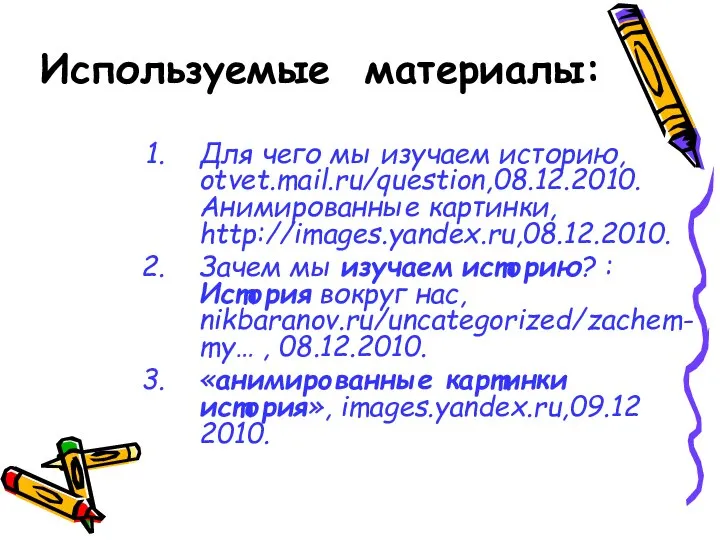 Используемые материалы:

1. Для чего мы изучаем историю, otvet.mail.ru/question,08.12.2010. Анимированные картинки, http://images.yandex.ru,08.12.2010.
2. Зачем мы изучаем историю? : История вокруг нас, nikbaranov.ru/uncategorized/zachem-my… , 08.12.2010.
3. «анимированные картинки история», images.yandex.ru,09.12 2010.